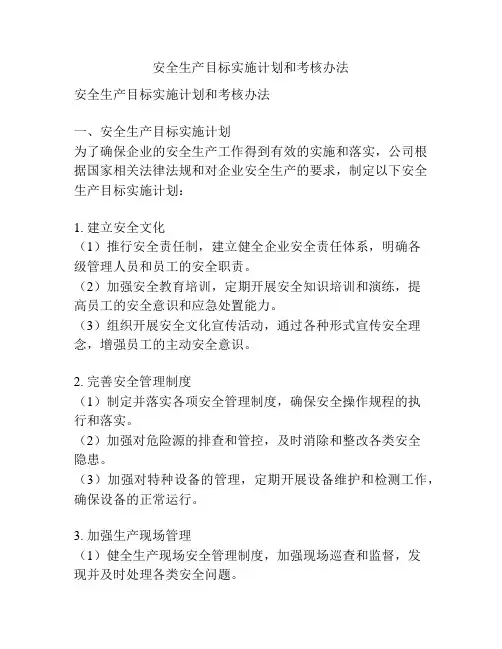 安全生产目标实施计划和考核办法

安全生产目标实施计划和考核办法

一、安全生产目标实施计划
为了确保企业的安全生产工作得到有效的实施和落实，公司根据国家相关法律法规和对企业安全生产的要求，制定以下安全生产目标实施计划：

1. 建立安全文化
（1）推行安全责任制，建立健全企业安全责任体系，明确各级管理人员和员工的安全职责。
（2）加强安全教育培训，定期开展安全知识培训和演练，提高员工的安全意识和应急处置能力。
（3）组织开展安全文化宣传活动，通过各种形式宣传安全理念，增强员工的主动安全意识。

2. 完善安全管理制度
（1）制定并落实各项安全管理制度，确保安全操作规程的执行和落实。
（2）加强对危险源的排查和管控，及时消除和整改各类安全隐患。
（3）加强对特种设备的管理，定期开展设备维护和检测工作，确保设备的正常运行。

3. 加强生产现场管理
（1）健全生产现场安全管理制度，加强现场巡查和监督，发现并及时处理各类安全问题。